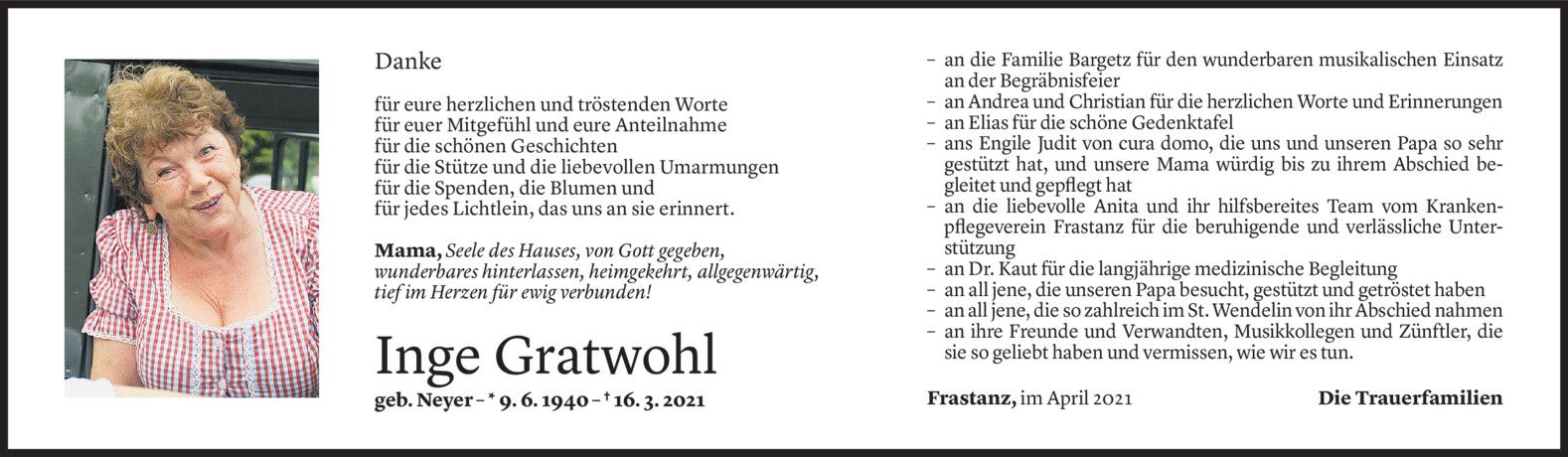 Danke

für eure herzlichen und tröstenden Worte
für euer Mitgefühl und eure Anteilnahme
für die schönen Geschichten
für die Stütze und die liebevollen Umarmungen
für die Spenden, die Blumen und
für jedes Lichtlein, das uns an sie erinnert.

Mama, Seele des Hauses, von Gott gegeben,
wunderbares hinterlassen, heimgekehrt, allgegenwärtig,
tief im Herzen für ewig verbunden!

Inge Gratwohl
geb. Neyer - * 9. 6. 1940 - † 16. 3. 2021

- an die Familie Bargetz für den wunderbaren musikalischen Einsatz an der Begräbnisfeier
- an Andrea und Christian für die herzlichen Worte und Erinnerungen
- an Elias für die schöne Gedenktafel
- ans Engile Judit von cura domo, die uns und unseren Papa so sehr gestützt hat, und unsere Mama würdig bis zu ihrem Abschied begleitet und gepflegt hat
- an die liebevolle Anita und ihr hilfsbereites Team vom Krankenpflegeverein Frastanz für die beruhigende und verlässliche Unterstützung
- an Dr. Kaut für die langjährige medizinische Begleitung
- an all jene, die unseren Papa besucht, gestützt und getröstet haben
- an all jene, die so zahlreich im St. Wendelin von ihr Abschied nahmen
- an ihre Freunde und Verwandten, Musikkollegen und Zünftler, die sie so geliebt haben und vermissen, wie wir es tun.

Frastanz, im April 2021 Die Trauerfamilien